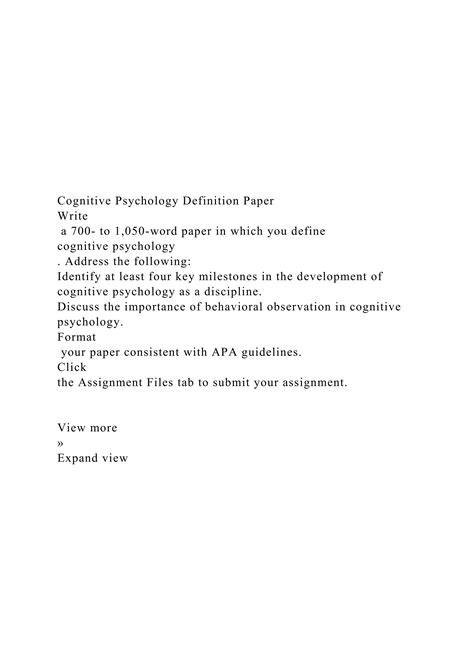 Cognitive Psychology Definition Paper
Write
a 700- to 1,050-word paper in which you define
cognitive psychology
. Address the following:
Identify at least four key milestones in the development of cognitive psychology as a discipline.
Discuss the importance of behavioral observation in cognitive psychology.
Format
your paper consistent with APA guidelines.
Click
the Assignment Files tab to submit your assignment.

View more
»
Expand view